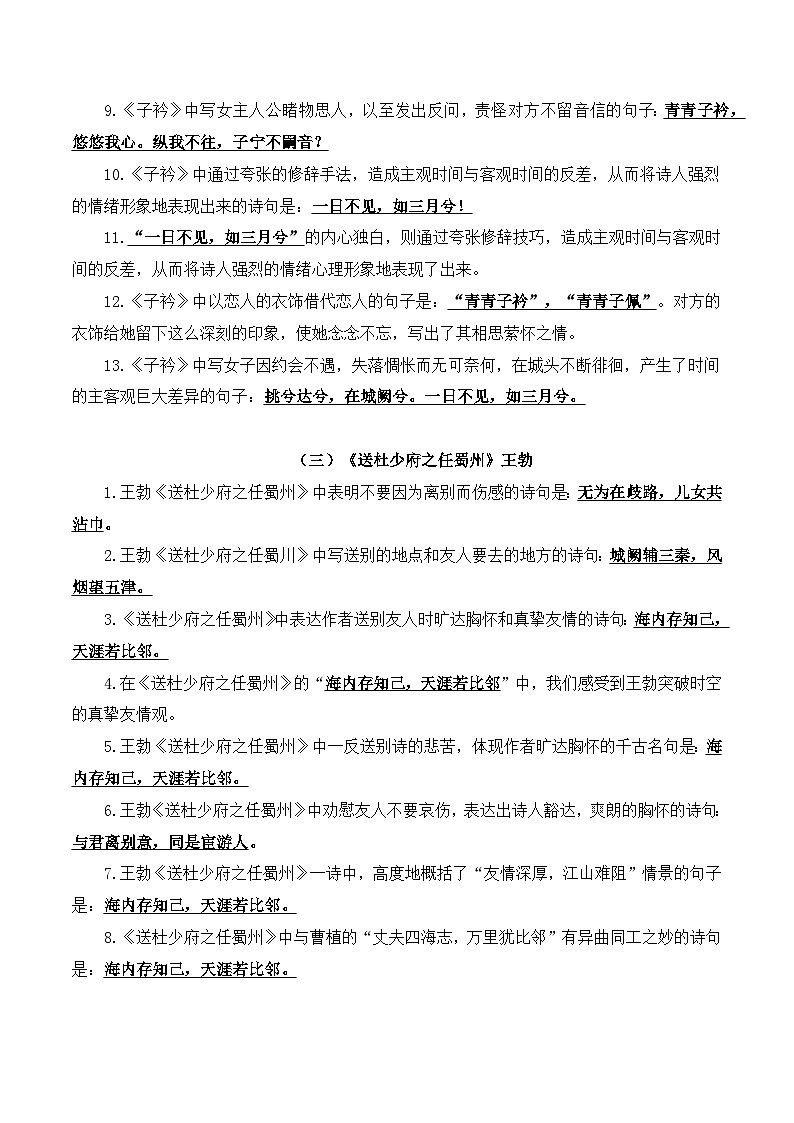 9.《子衿》中写女主人公睹物思人，以至发出反问，责怪对方不留音信的句子：青青子衿，悠悠我心。纵我不往，子宁不嗣音？

10.《子衿》中通过夸张的修辞手法，造成主观时间与客观时间的反差，从而将诗人强烈的情绪形象地表现出来的诗句是：一日不见，如三月兮！

11.“一日不见，如三月兮”的内心独白，则通过夸张修辞技巧，造成主观时间与客观时间的反差，从而将诗人强烈的情绪心理形象地表现了出来。

12.《子衿》中以恋人的衣饰借代恋人的句子是：“青青子衿”，“青青子佩”。对方的衣饰给她留下这么深刻的印象，使她念念不忘，写出了其相思萦怀之情。

13.《子衿》中写女子因约会不遇，失落惆怅而无可奈何，在城头不断徘徊，产生了时间的主客观巨大差异的句子：挑兮达兮，在城阙兮。一日不见，如三月兮。

（三）《送杜少府之任蜀州》王勃

1.王勃《送杜少府之任蜀州》中表明不要因为离别而伤感的诗句是：无为在歧路，儿女共沾巾。

2.王勃《送杜少府之任蜀川》中写送别的地点和友人要去的地方的诗句：城阙辅三秦，风烟望五津。

3.《送杜少府之任蜀州》中表达作者送别友人时旷达胸怀和真挚友情的诗句：海内存知己，天涯若比邻。

4.在《送杜少府之任蜀州》的“海内存知己，天涯若比邻”中，我们感受到王勃突破时空的真挚友情观。

5.王勃《送杜少府之任蜀州》中一反送别诗的悲苦，体现作者旷达胸怀的千古名句是：海内存知己，天涯若比邻。

6.王勃《送杜少府之任蜀州》中劝慰友人不要哀伤，表达出诗人豁达，爽朗的胸怀的诗句：与君离别意，同是宦游人。

7.王勃《送杜少府之任蜀州》一诗中，高度地概括了“友情深厚，江山难阻”情景的句子是：海内存知己，天涯若比邻。

8.《送杜少府之任蜀州》中与曹植的“丈夫四海志，万里犹比邻”有异曲同工之妙的诗句是：海内存知己，天涯若比邻。